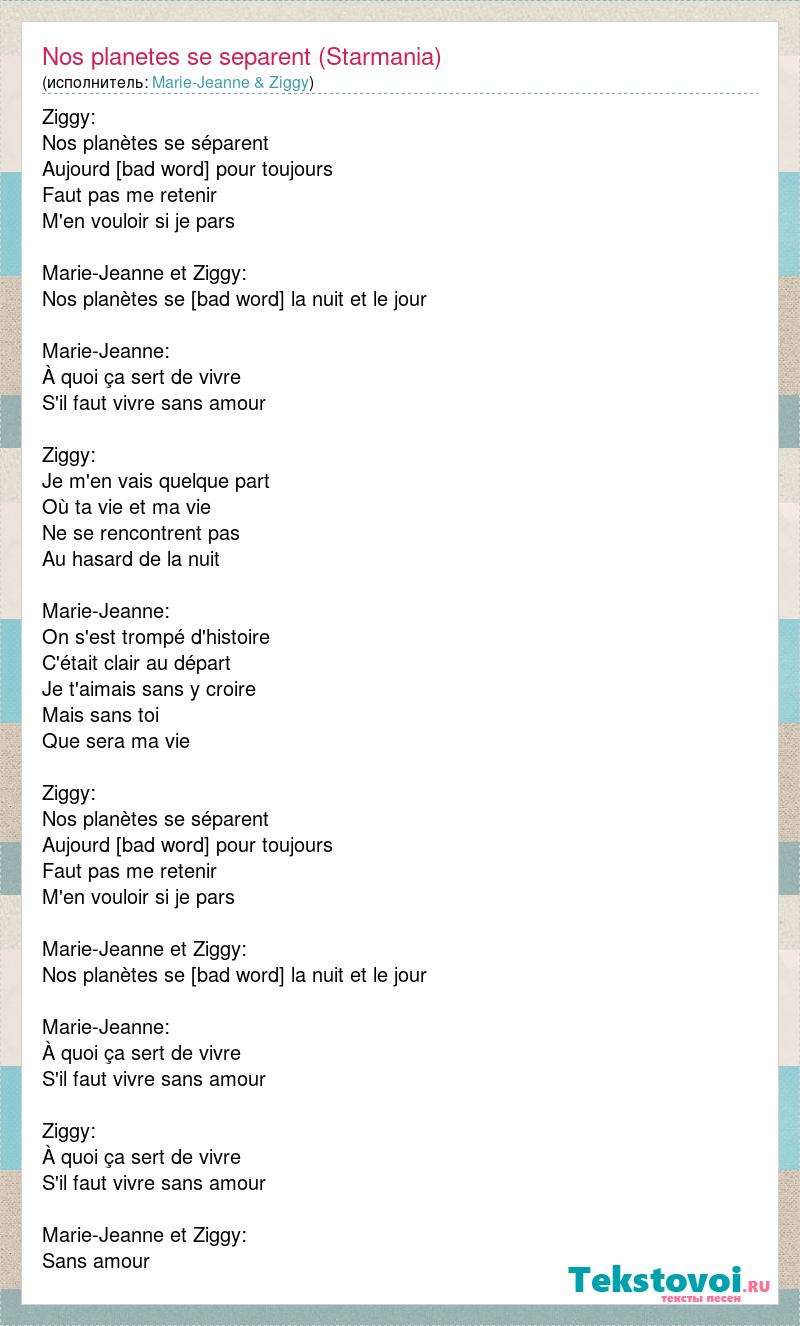 Nos planetes se separent (Starmania)
(исполнитель: Marie-Jeanne & Ziggy)

Ziggy:
Nos planètes se séparent
Aujourd [bad word] pour toujours
Faut pas me retenir
M'en vouloir si je pars

Marie-Jeanne et Ziggy:
Nos planètes se [bad word] la nuit et le jour

Marie-Jeanne:
À quoi ça sert de vivre
S'il faut vivre sans amour

Ziggy:
Je m'en vais quelque part
Où ta vie et ma vie
Ne se rencontrent pas
Au hasard de la nuit

Marie-Jeanne:
On s'est trompé d'histoire
C'était clair au départ
Je t'aimais sans y croire
Mais sans toi
Que sera ma vie

Ziggy:
Nos planètes se séparent
Aujourd [bad word] pour toujours
Faut pas me retenir
M'en vouloir si je pars

Marie-Jeanne et Ziggy:
Nos planètes se [bad word] la nuit et le jour

Marie-Jeanne:
À quoi ça sert de vivre
S'il faut vivre sans amour

Ziggy:
À quoi ça sert de vivre
S'il faut vivre sans amour

Marie-Jeanne et Ziggy:
Sans amour

Tekstovoi.RU
тексты песен